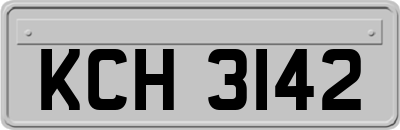 KCH 3142